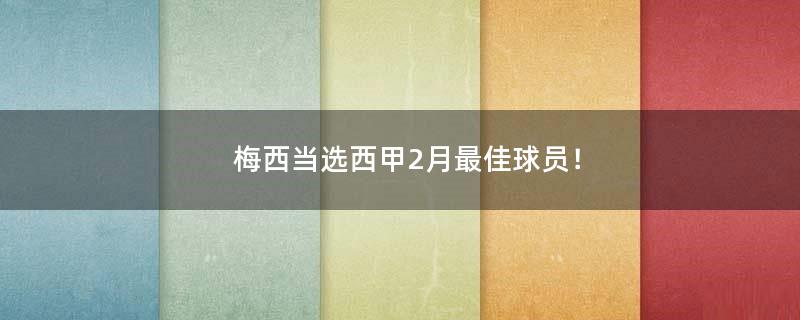 梅西当选西甲2月最佳球员！